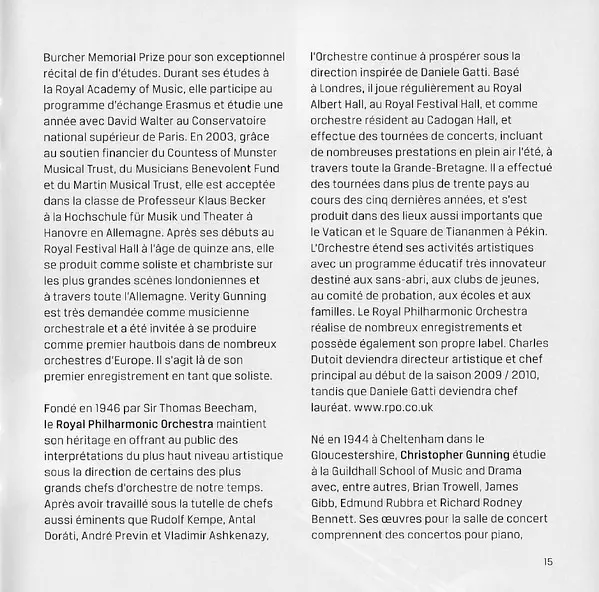 Burcher Memorial Prize pour son exceptionnel récital de fin d'études. Durant ses études à la Royal Academy of Music, elle participe au programme d'échange Erasmus et étudie une année avec David Walter au Conservatoire national supérieur de Paris. En 2003, grâce au soutien financier du Countess of Munster Musical Trust, du Musicians Benevolent Fund et du Martin Musical Trust, elle est acceptée dans la classe de Professeur Klaus Becker à la Hochschule für Musik und Theater à Hanovre en Allemagne. Après ses débuts au Royal Festival Hall à l'âge de quinze ans, elle se produit comme soliste et chambriste sur les plus grandes scènes londoniennes et à travers toute l'Allemagne. Verity Gunning est très demandée comme musicienne orchestrale et a été invitée à se produire comme premier hautbois dans de nombreux orchestres d'Europe. Il s'agit là de son premier enregistrement en tant que soliste.

Fondé en 1946 par Sir Thomas Beecham, le Royal Philharmonic Orchestra maintient son héritage en offrant au public des interprétations du plus haut niveau artistique sous la direction de certains des plus grands chefs d'orchestre de notre temps. Après avoir travaillé sous la tutelle de chefs aussi éminents que Rudolf Kempe, Antal Doráti, André Previn et Vladimir Ashkenazy, l'Orchestre continue à prospérer sous la direction inspirée de Daniele Gatti. Basé à Londres, il joue régulièrement au Royal Albert Hall, au Royal Festival Hall, et comme orchestre résident au Cadogan Hall, et effectue des tournées de concerts, incluant de nombreuses prestations en plein air l'été, à travers toute la Grande-Bretagne. Il a effectué des tournées dans plus de trente pays au cours des cinq dernières années, et s'est produit dans des lieux aussi importants que le Vatican et le Square de Tiananmen à Pékin. L'Orchestre étend ses activités artistiques avec un programme éducatif très innovateur destiné aux sans-abri, aux clubs de jeunes, au comité de probation, aux écoles et aux familles. Le Royal Philharmonic Orchestra réalise de nombreux enregistrements et possède également son propre label. Charles Dutoit deviendra directeur artistique et chef principal au début de la saison 2009 / 2010, tandis que Daniele Gatti deviendra chef lauréat. www.rpo.co.uk

Né en 1944 à Cheltenham dans le Gloucestershire, Christopher Gunning étudie à la Guildhall School of Music and Drama avec, entre autres, Brian Trowell, James Gibb, Edmund Rubbra et Richard Rodney Bennett. Ses œuvres pour la salle de concert comprennent des concertos pour piano,

15